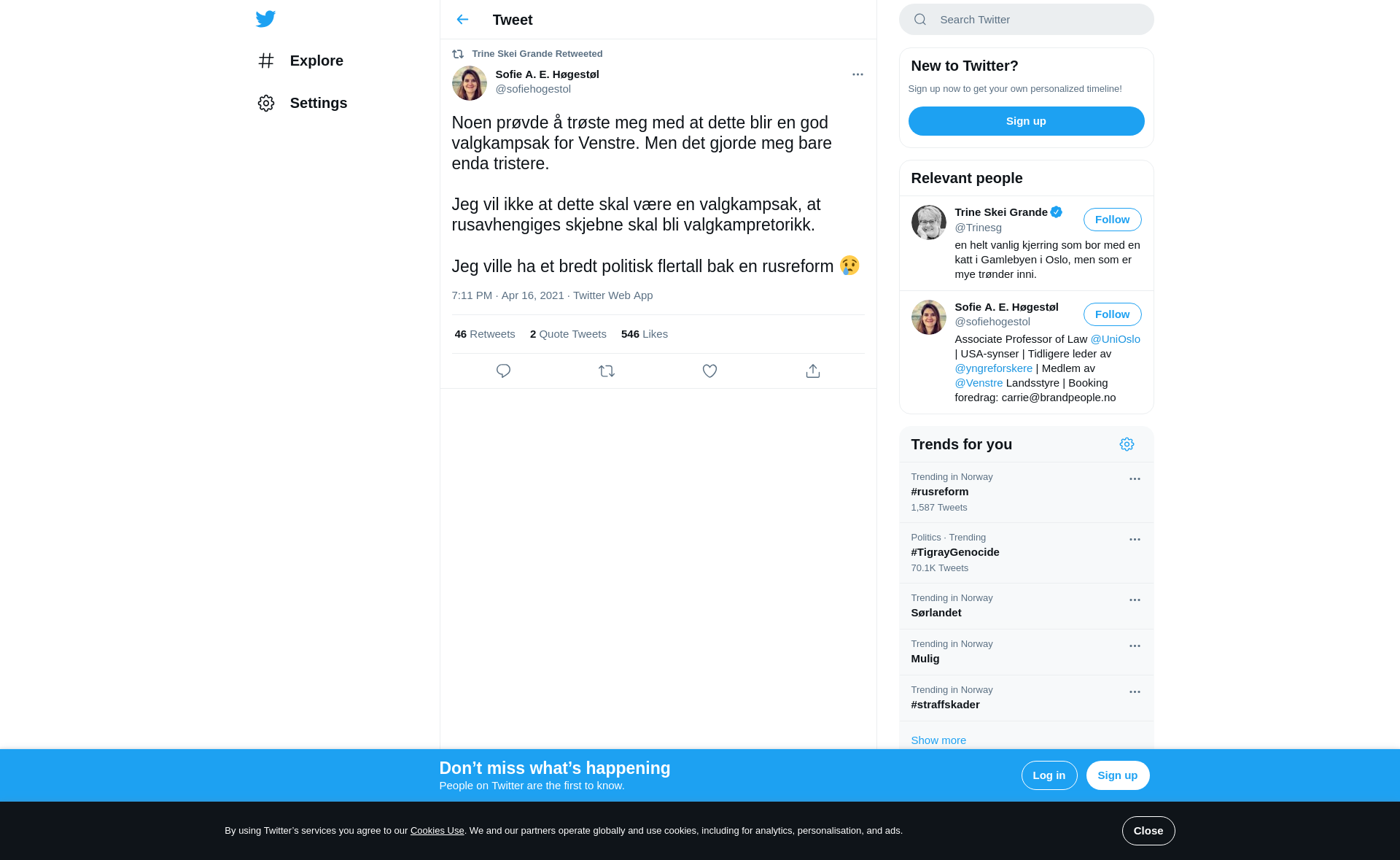 Explore

Settings

Tweet

Trine Skei Grande Retweeted

Sofie A. E. Høgestøl
@sofiehogestol

Noen prøvde å trøste meg med at dette blir en god valgkampsak for Venstre. Men det gjorde meg bare enda tristere.

Jeg vil ikke at dette skal være en valgkampsak, at rusavhengiges skjebne skal bli valgkampretorikk.

Jeg ville ha et bredt politisk flertall bak en rusreform 😢

7:11 PM · Apr 16, 2021 · Twitter Web App

46 Retweets 2 Quote Tweets 546 Likes

Search Twitter

New to Twitter?

Sign up now to get your own personalized timeline!

Sign up

Relevant people

Trine Skei Grande
@Trinesg
Follow
en helt vanlig kjerring som bor med en katt i Gamlebyen i Oslo, men som er mye trønder inni.

Sofie A. E. Høgestøl
@sofiehogestol
Follow
Associate Professor of Law @UniOslo | USA-synser | Tidligere leder av @yngreforskere | Medlem av @Venstre Landsstyre | Booking foredrag: carrie@brandpeople.no

Trends for you

Trending in Norway
#rusreform
1,587 Tweets

Politics · Trending
#TigrayGenocide
70.1K Tweets

Trending in Norway
Sørlandet

Trending in Norway
Mulig

Trending in Norway
#straffskader

Show more

Don’t miss what’s happening
People on Twitter are the first to know.

Log in

Sign up

By using Twitter’s services you agree to our Cookies Use. We and our partners operate globally and use cookies, including for analytics, personalisation, and ads.

Close